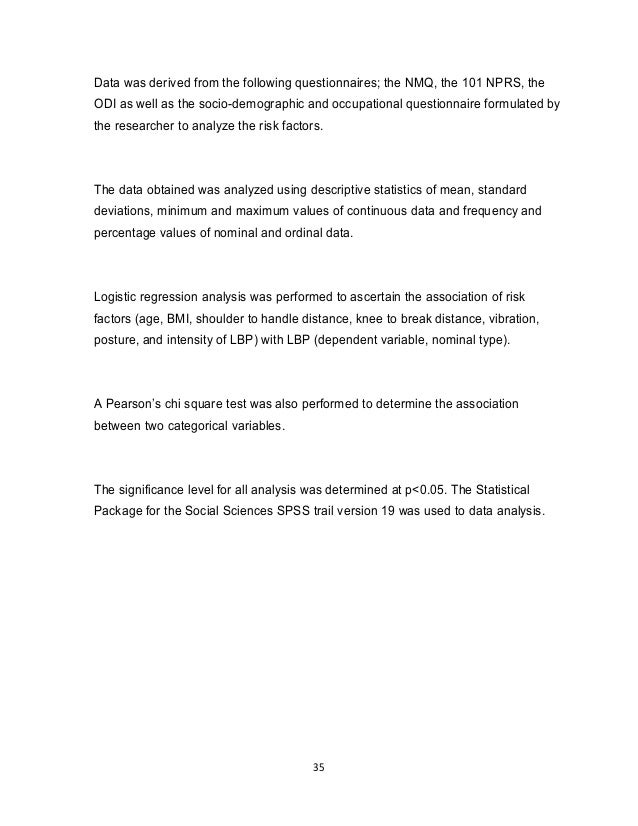 Data was derived from the following questionnaires; the NMQ, the 101 NPRS, the ODI as well as the socio-demographic and occupational questionnaire formulated by the researcher to analyze the risk factors.

The data obtained was analyzed using descriptive statistics of mean, standard deviations, minimum and maximum values of continuous data and frequency and percentage values of nominal and ordinal data.

Logistic regression analysis was performed to ascertain the association of risk factors (age, BMI, shoulder to handle distance, knee to break distance, vibration, posture, and intensity of LBP) with LBP (dependent variable, nominal type).

A Pearson's chi square test was also performed to determine the association between two categorical variables.

The significance level for all analysis was determined at p<0.05. The Statistical Package for the Social Sciences SPSS trail version 19 was used to data analysis.

35